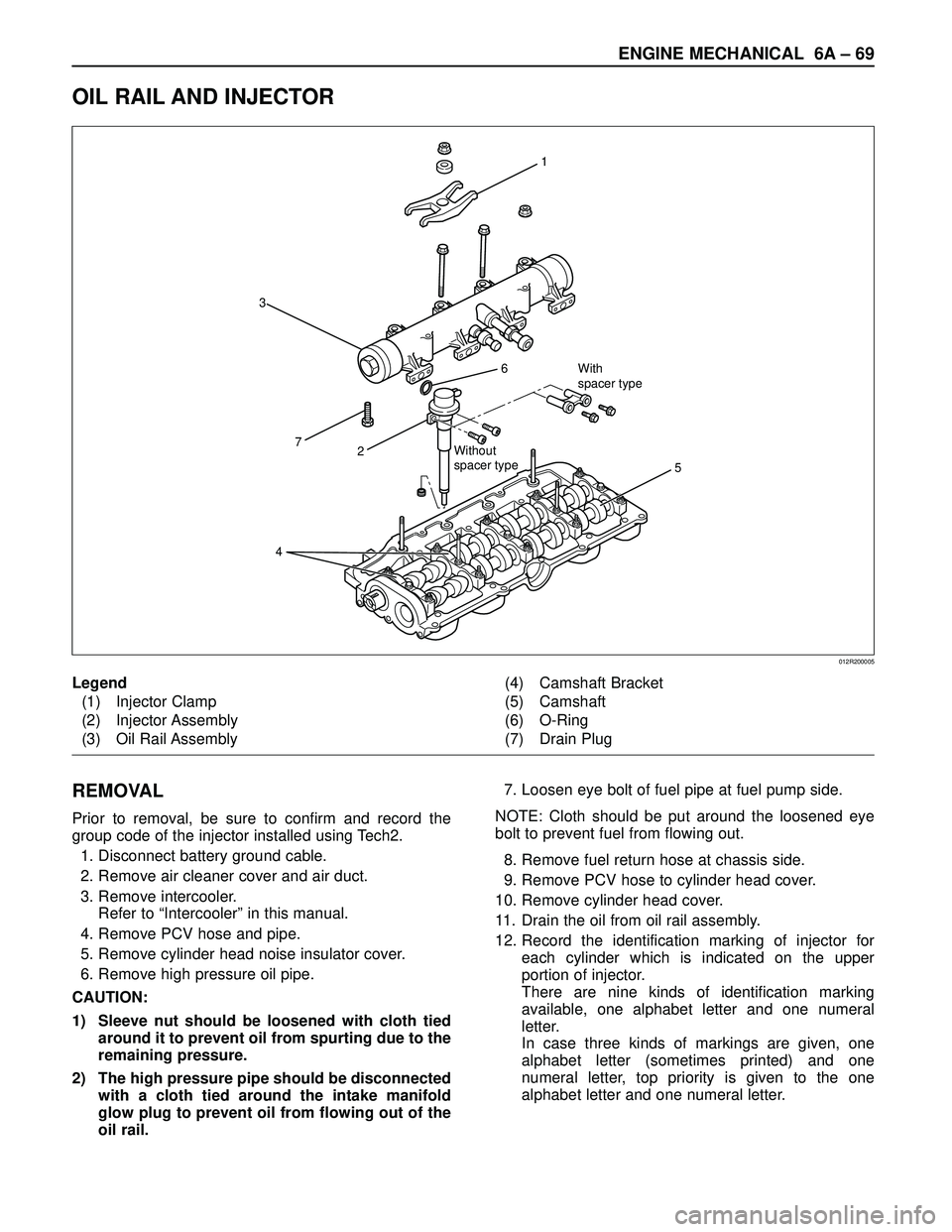 ENGINE MECHANICAL 6A – 69

OIL RAIL AND INJECTOR

1
3
6
With spacer type
7
2
Without spacer type
5
4

012R200005

Legend
(1) Injector Clamp
(2) Injector Assembly
(3) Oil Rail Assembly
(4) Camshaft Bracket
(5) Camshaft
(6) O-Ring
(7) Drain Plug

REMOVAL

Prior to removal, be sure to confirm and record the group code of the injector installed using Tech2.

1. Disconnect battery ground cable.
2. Remove air cleaner cover and air duct.
3. Remove intercooler.
Refer to “Intercooler” in this manual.
4. Remove PCV hose and pipe.
5. Remove cylinder head noise insulator cover.
6. Remove high pressure oil pipe.

CAUTION:

1) Sleeve nut should be loosened with cloth tied around it to prevent oil from spurting due to the remaining pressure.

2) The high pressure pipe should be disconnected with a cloth tied around the intake manifold glow plug to prevent oil from flowing out of the oil rail.

7. Loosen eye bolt of fuel pipe at fuel pump side.

NOTE: Cloth should be put around the loosened eye bolt to prevent fuel from flowing out.

8. Remove fuel return hose at chassis side.
9. Remove PCV hose to cylinder head cover.
10. Remove cylinder head cover.
11. Drain the oil from oil rail assembly.
12. Record the identification marking of injector for each cylinder which is indicated on the upper portion of injector.
There are nine kinds of identification marking available, one alphabet letter and one numeral letter.
In case three kinds of markings are given, one alphabet letter (sometimes printed) and one numeral letter, top priority is given to the one alphabet letter and one numeral letter.

carmanualsonline.info